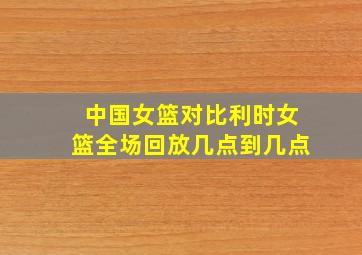 中国女篮对比利时女篮全场回放几点到几点